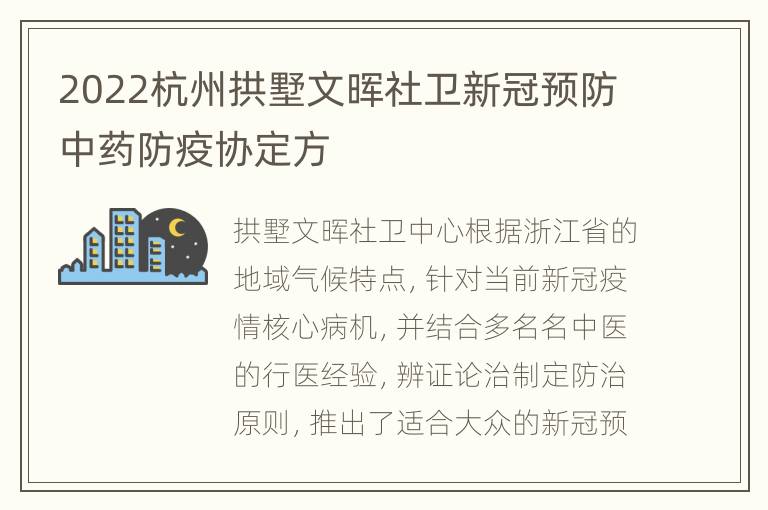 2022杭州拱墅文晖社卫新冠预防中药防疫协定方

拱墅文晖社卫中心根据浙江省的地域气候特点, 针对当前新冠疫情核心病机, 并结合多名名中医的行医经验, 辨证论治制定防治原则, 推出了适合大众的新冠预